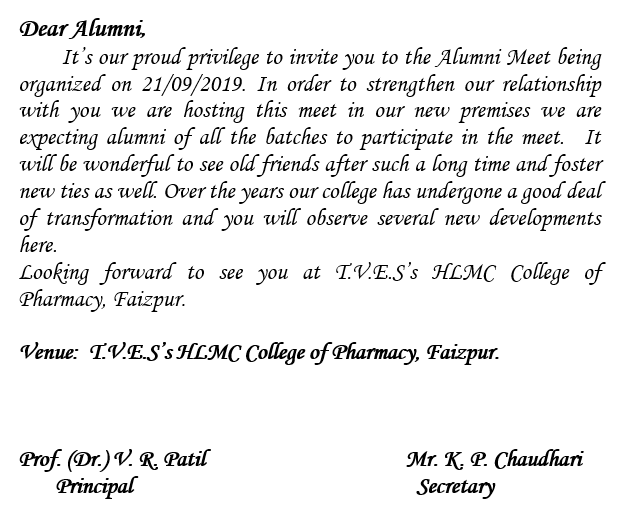 Dear Alumni,

It's our proud privilege to invite you to the Alumni Meet being organized on 21/09/2019. In order to strengthen our relationship with you we are hosting this meet in our new premises we are expecting alumni of all the batches to participate in the meet. It will be wonderful to see old friends after such a long time and foster new ties as well. Over the years our college has undergone a good deal of transformation and you will observe several new developments here.
Looking forward to see you at T.V.E.S's HLMC College of Pharmacy, Faizpur.

Venue: T.V.E.S's HLMC College of Pharmacy, Faizpur.

Prof. (Dr.) V. R. Patil
Principal

Mr. K. P. Chaudhari
Secretary